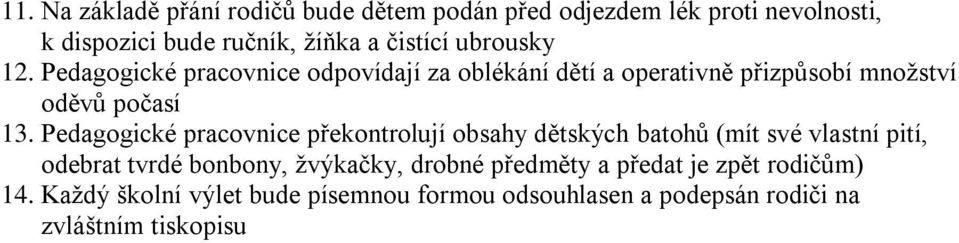 11. Na základě přání rodičů bude dětem podán před odjezdem lék proti nevolnosti, k dispozici bude ručník, žíňka a čistící ubrousky
12. Pedagogické pracovnice odpovídají za oblékání dětí a operativně přizpůsobí množství oděvů počasí
13. Pedagogické pracovnice překontrolují obsahy dětských batohů (mít své vlastní pití, odebrat tvrdé bonbony, žvýkačky, drobné předměty a předat je zpět rodičům)
14. Každý školní výlet bude písemnou formou odsouhlasen a podepsán rodiči na zvláštním tiskopisu